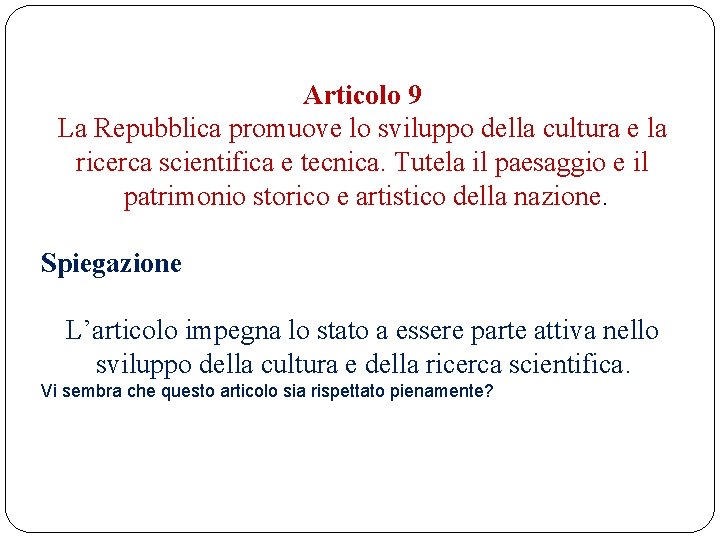 Articolo 9
La Repubblica promuove lo sviluppo della cultura e la ricerca scientifica e tecnica. Tutela il paesaggio e il patrimonio storico e artistico della nazione.

Spiegazione

L’articolo impegna lo stato a essere parte attiva nello sviluppo della cultura e della ricerca scientifica.
Vi sembra che questo articolo sia rispettato pienamente?